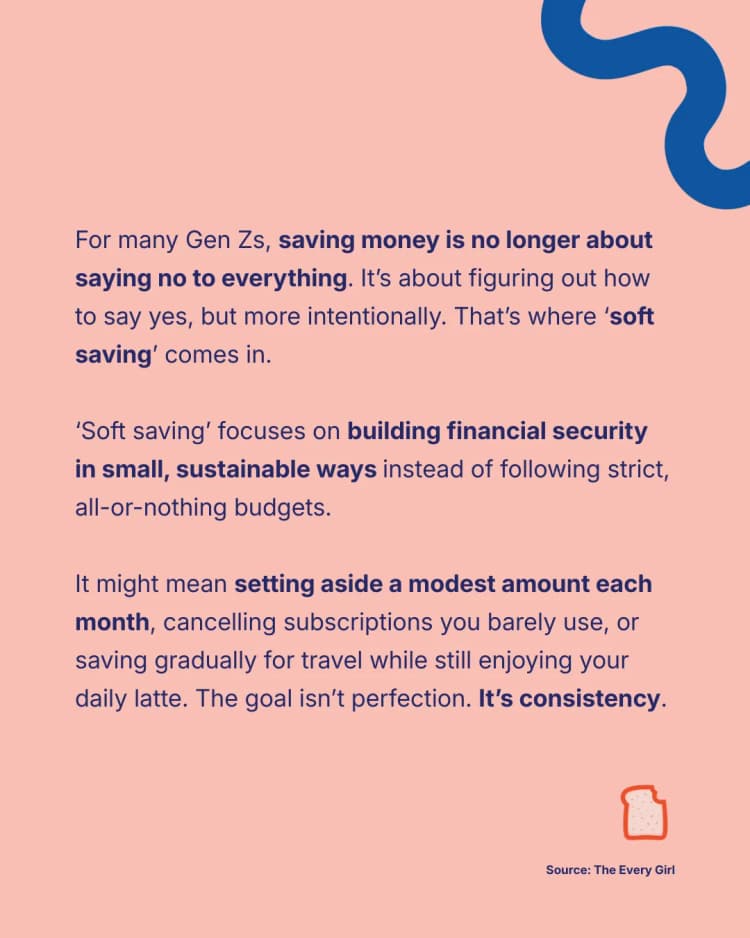 For many Gen Zs, saving money is no longer about saying no to everything. It's about figuring out how to say yes, but more intentionally. That's where 'soft saving' comes in.

'Soft saving' focuses on building financial security in small, sustainable ways instead of following strict, all-or-nothing budgets.

It might mean setting aside a modest amount each month, cancelling subscriptions you barely use, or saving gradually for travel while still enjoying your daily latte. The goal isn't perfection. It's consistency.

Source: The Every Girl